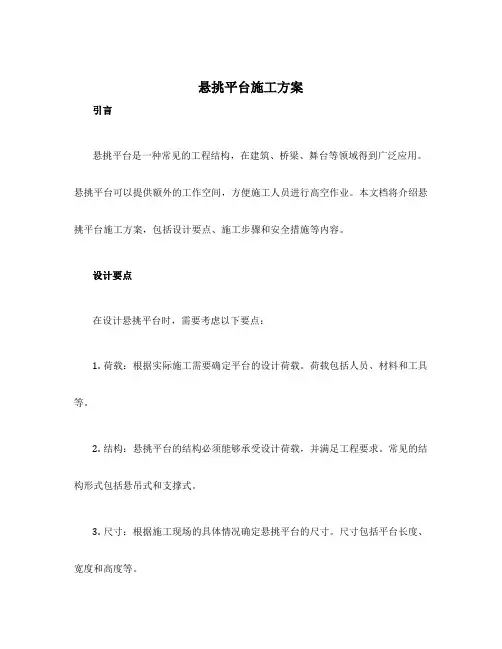 悬挑平台施工方案

引言

悬挑平台是一种常见的工程结构，在建筑、桥梁、舞台等领域得到广泛应用。悬挑平台可以提供额外的工作空间，方便施工人员进行高空作业。本文档将介绍悬挑平台施工方案，包括设计要点、施工步骤和安全措施等内容。

设计要点

在设计悬挑平台时，需要考虑以下要点：

1. 荷载：根据实际施工需要确定平台的设计荷载。荷载包括人员、材料和工具等。

2. 结构：悬挑平台的结构必须能够承受设计荷载，并满足工程要求。常见的结构形式包括悬吊式和支撑式。

3. 尺寸：根据施工现场的具体情况确定悬挑平台的尺寸。尺寸包括平台长度、宽度和高度等。